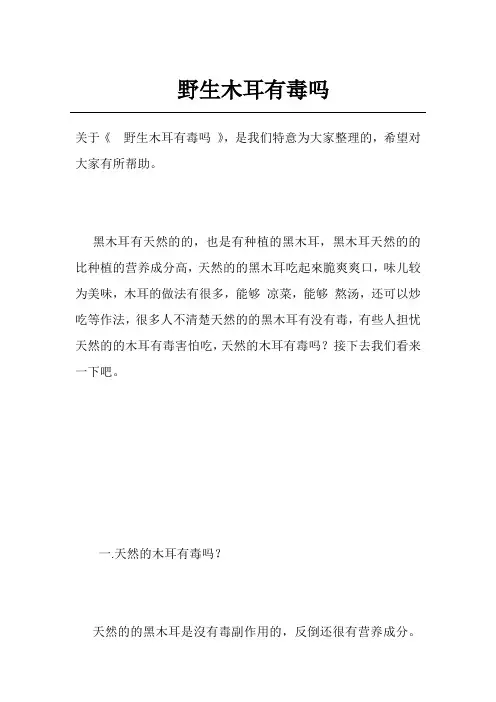 野生木耳有毒吗

关于《 野生木耳有毒吗 》，是我们特意为大家整理的，希望对大家有所帮助。

黑木耳有天然的的，也是有种植的黑木耳，黑木耳天然的的比种植的营养成分高，天然的的黑木耳吃起来脆爽爽口，味儿较为美味，木耳的做法有很多，能够 凉菜，能够 熬汤，还可以炒吃等作法，很多人不清楚天然的的黑木耳有没有毒，有些人担忧天然的的木耳有毒害怕吃，天然的木耳有毒吗？接下去我们看来一下吧。

一.天然的木耳有毒吗？

天然的的黑木耳是没有毒副作用的，反倒还很有营养成分。